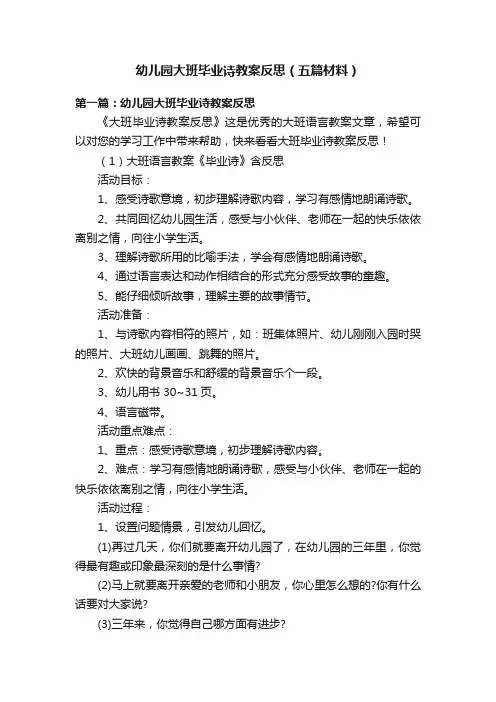 幼儿园大班毕业诗教案反思（五篇材料）

第一篇：幼儿园大班毕业诗教案反思

《大班毕业诗教案反思》这是优秀的大班语言教案文章，希望可以对您的学习工作中带来帮助，快来看看大班毕业诗教案反思！

（1）大班语言教案《毕业诗》含反思

活动目标：

1、感受诗歌意境，初步理解诗歌内容，学习有感情地朗诵诗歌。

2、共同回忆幼儿园生活，感受与小伙伴、老师在一起的快乐依依离别之情，向往小学生活。

3、理解诗歌所用的比喻手法，学会有感情地朗诵诗歌。

4、通过语言表达和动作相结合的形式充分感受故事的童趣。

5、能仔细倾听故事，理解主要的故事情节。

活动准备：

1、与诗歌内容相符的照片，如：班集体照片、幼儿刚刚入园时哭的照片、大班幼儿画画、跳舞的照片。

2、欢快的背景音乐和舒缓的背景音乐个一段。

3、幼儿用书 30~31 页。

4、语言磁带。

活动重点难点：

1、重点：感受诗歌意境，初步理解诗歌内容。

2、难点：学习有感情地朗诵诗歌，感受与小伙伴、老师在一起的快乐依依离别之情，向往小学生活。

活动过程：

1、设置问题情景，引发幼儿回忆。

(1)再过几天，你们就要离开幼儿园了，在幼儿园的三年里，你觉得最有趣或印象最深刻的是什么事情?

(2)马上就要离开亲爱的老师和小朋友，你心里怎么想的?你有什么话要对大家说?

(3)三年来，你觉得自己哪方面有进步?